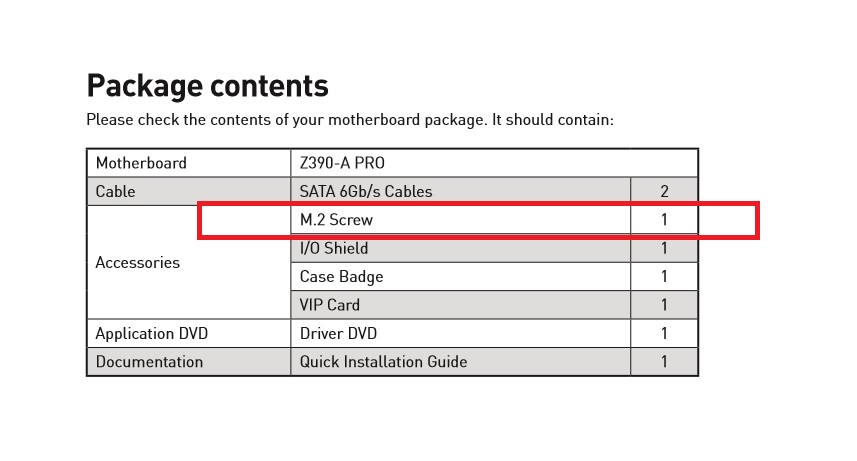 Package contents

Please check the contents of your motherboard package. It should contain:

| Motherboard | Z390-A PRO | |
|---|---|---|
| Cable | SATA 6Gb/s Cables | 2 |
| Accessories | M.2 Screw | 1 |
| | I/O Shield | 1 |
| | Case Badge | 1 |
| | VIP Card | 1 |
| Application DVD | Driver DVD | 1 |
| Documentation | Quick Installation Guide | 1 |